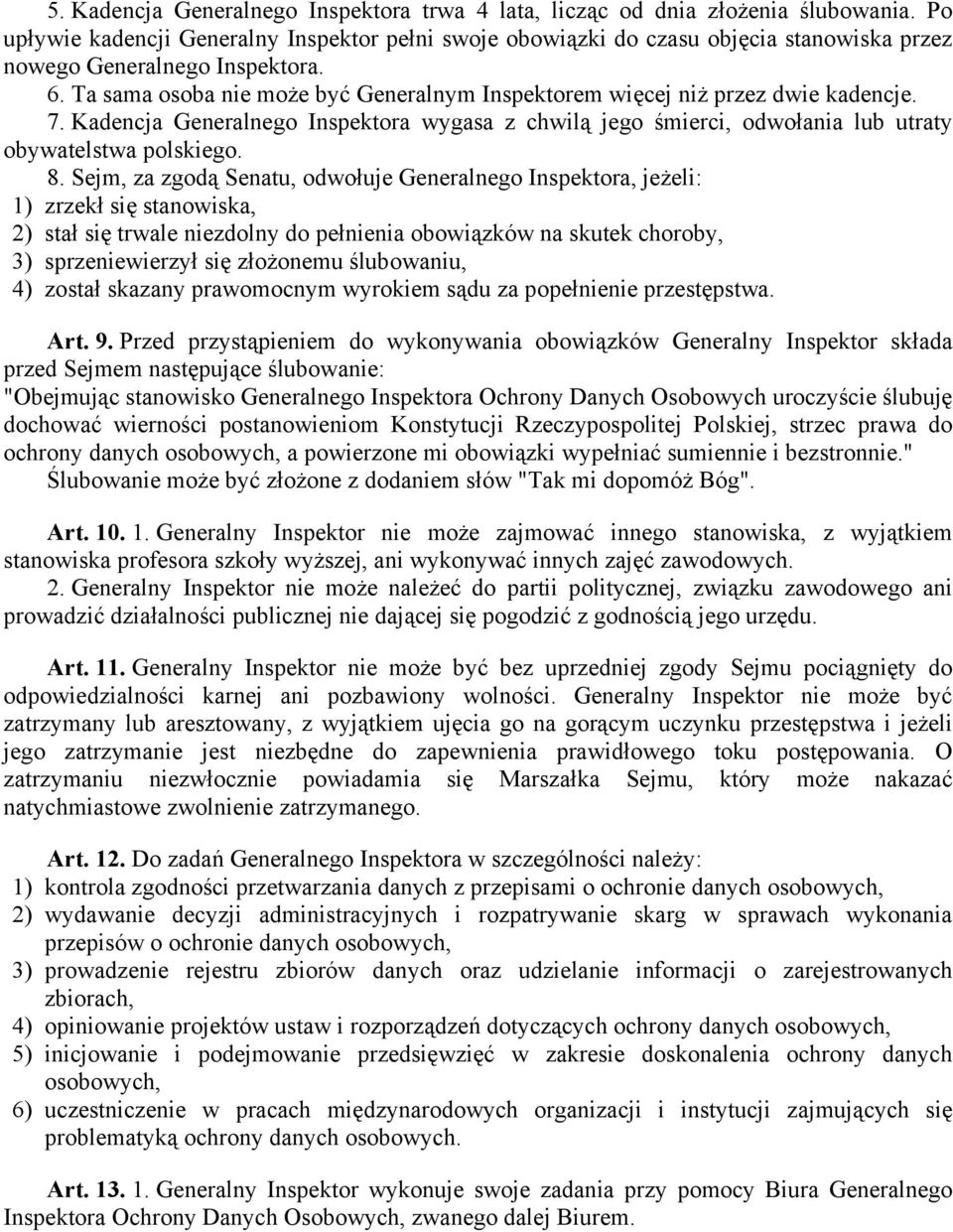 5. Kadencja Generalnego Inspektora trwa 4 lata, licząc od dnia złożenia ślubowania. Po upływie kadencji Generalny Inspektor pełni swoje obowiązki do czasu objęcia stanowiska przez nowego Generalnego Inspektora.
6. Ta sama osoba nie może być Generalnym Inspektorem więcej niż przez dwie kadencje.
7. Kadencja Generalnego Inspektora wygasa z chwilą jego śmierci, odwołania lub utraty obywatelstwa polskiego.
8. Sejm, za zgodą Senatu, odwołuje Generalnego Inspektora, jeżeli:
1) zrzekł się stanowiska,
2) stał się trwale niezdolny do pełnienia obowiązków na skutek choroby,
3) sprzeniewierzył się złożonemu ślubowaniu,
4) został skazany prawomocnym wyrokiem sądu za popełnienie przestępstwa.

Art. 9. Przed przystąpieniem do wykonywania obowiązków Generalny Inspektor składa przed Sejmem następujące ślubowanie:
"Obejmując stanowisko Generalnego Inspektora Ochrony Danych Osobowych uroczyście ślubuję dochować wierności postanowieniom Konstytucji Rzeczypospolitej Polskiej, strzec prawa do ochrony danych osobowych, a powierzone mi obowiązki wypełniać sumiennie i bezstronnie."
Ślubowanie może być złożone z dodaniem słów "Tak mi dopomóż Bóg".

Art. 10. 1. Generalny Inspektor nie może zajmować innego stanowiska, z wyjątkiem stanowiska profesora szkoły wyższej, ani wykonywać innych zajęć zawodowych.
2. Generalny Inspektor nie może należeć do partii politycznej, związku zawodowego ani prowadzić działalności publicznej nie dającej się pogodzić z godnością jego urzędu.

Art. 11. Generalny Inspektor nie może być bez uprzedniej zgody Sejmu pociągnięty do odpowiedzialności karnej ani pozbawiony wolności. Generalny Inspektor nie może być zatrzymany lub aresztowany, z wyjątkiem ujęcia go na gorącym uczynku przestępstwa i jeżeli jego zatrzymanie jest niezbędne do zapewnienia prawidłowego toku postępowania. O zatrzymaniu niezwłocznie powiadamia się Marszałka Sejmu, który może nakazać natychmiastowe zwolnienie zatrzymanego.

Art. 12. Do zadań Generalnego Inspektora w szczególności należy:
1) kontrola zgodności przetwarzania danych z przepisami o ochronie danych osobowych,
2) wydawanie decyzji administracyjnych i rozpatrywanie skarg w sprawach wykonania przepisów o ochronie danych osobowych,
3) prowadzenie rejestru zbiorów danych oraz udzielanie informacji o zarejestrowanych zbiorach,
4) opiniowanie projektów ustaw i rozporządzeń dotyczących ochrony danych osobowych,
5) inicjowanie i podejmowanie przedsięwzięć w zakresie doskonalenia ochrony danych osobowych,
6) uczestniczenie w pracach międzynarodowych organizacji i instytucji zajmujących się problematyką ochrony danych osobowych.

Art. 13. 1. Generalny Inspektor wykonuje swoje zadania przy pomocy Biura Generalnego Inspektora Ochrony Danych Osobowych, zwanego dalej Biurem.